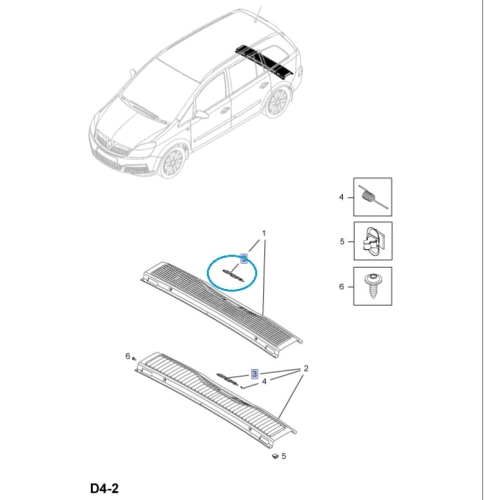 4
5
6
1
3
6
3
4
2
5
D4-2